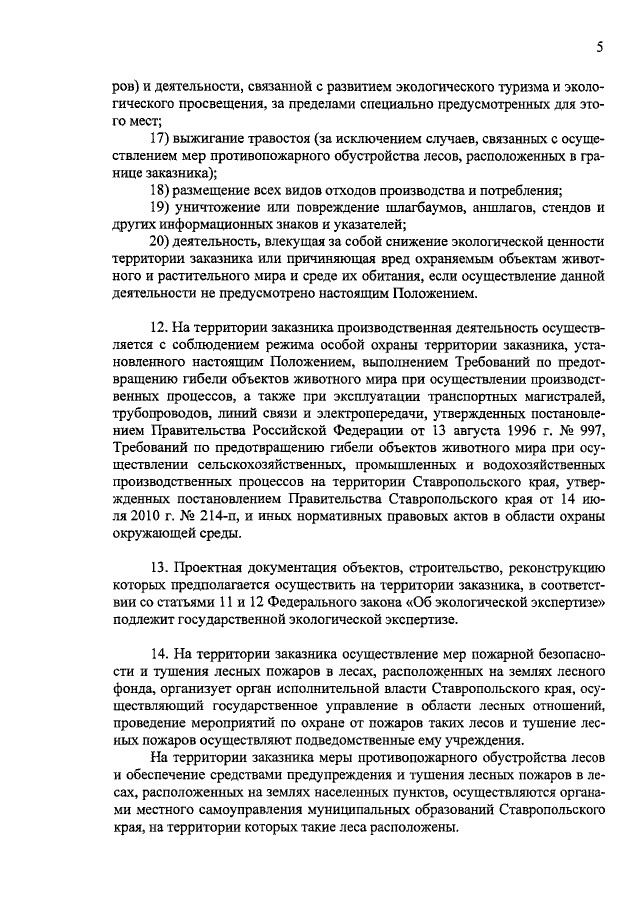 5

ров) и деятельности, связанной с развитием экологического туризма и экологического просвещения, за пределами специально предусмотренных для этого мест;

17) выжигание травостоя (за исключением случаев, связанных с осуществлением мер противопожарного обустройства лесов, расположенных в границе заказника);

18) размещение всех видов отходов производства и потребления;

19) уничтожение или повреждение шлагбаумов, аншлагов, стендов и других информационных знаков и указателей;

20) деятельность, влекущая за собой снижение экологической ценности территории заказника или причиняющая вред охраняемым объектам животного и растительного мира и среде их обитания, если осуществление данной деятельности не предусмотрено настоящим Положением.

12. На территории заказника производственная деятельность осуществляется с соблюдением режима особой охраны территории заказника, установленного настоящим Положением, выполнением Требований по предотвращению гибели объектов животного мира при осуществлении производственных процессов, а также при эксплуатации транспортных магистралей, трубопроводов, линий связи и электропередачи, утвержденных постановлением Правительства Российской Федерации от 13 августа 1996 г. № 997, Требований по предотвращению гибели объектов животного мира при осуществлении сельскохозяйственных, промышленных и водохозяйственных производственных процессов на территории Ставропольского края, утвержденных постановлением Правительства Ставропольского края от 14 июля 2010 г. № 214-п, и иных нормативных правовых актов в области охраны окружающей среды.

13. Проектная документация объектов, строительство, реконструкцию которых предполагается осуществить на территории заказника, в соответствии со статьями 11 и 12 Федерального закона «Об экологической экспертизе» подлежит государственной экологической экспертизе.

14. На территории заказника осуществление мер пожарной безопасности и тушения лесных пожаров в лесах, расположенных на землях лесного фонда, организует орган исполнительной власти Ставропольского края, осуществляющий государственное управление в области лесных отношений, проведение мероприятий по охране от пожаров таких лесов и тушение лесных пожаров осуществляют подведомственные ему учреждения.

На территории заказника меры противопожарного обустройства лесов и обеспечение средствами предупреждения и тушения лесных пожаров в лесах, расположенных на землях населенных пунктов, осуществляются органами местного самоуправления муниципальных образований Ставропольского края, на территории которых такие леса расположены.